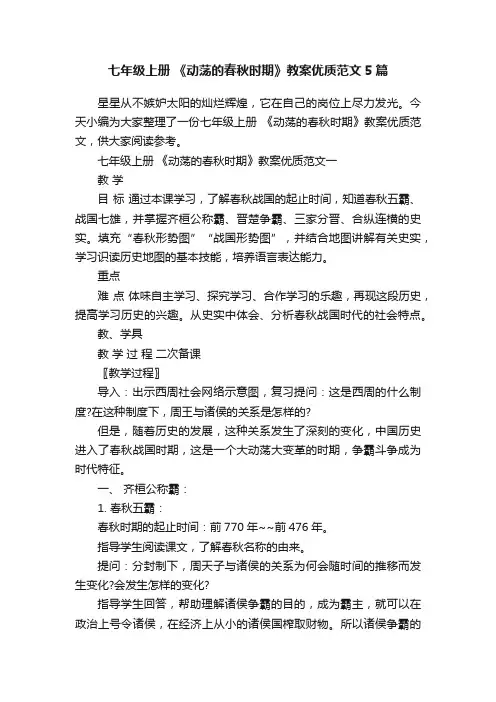 七年级上册 《动荡的春秋时期》教案优质范文 5 篇

星星从不嫉妒太阳的灿烂辉煌，它在自己的岗位上尽力发光。今天小编为大家整理了一份七年级上册 《动荡的春秋时期》教案优质范文，供大家阅读参考。

七年级上册 《动荡的春秋时期》教案优质范文一

教 学

目 标 通过本课学习，了解春秋战国的起止时间，知道春秋五霸、战国七雄，并掌握齐桓公称霸、晋楚争霸、三家分晋、合纵连横的史实。填充“春秋形势图”“战国形势图”，并结合地图讲解有关史实，学习识读历史地图的基本技能，培养语言表达能力。

重点

难 点 体味自主学习、探究学习、合作学习的乐趣，再现这段历史，提高学习历史的兴趣。从史实中体会、分析春秋战国时代的社会特点。

教、学具

教 学 过 程 二次备课

〖教学过程〗

导入：出示西周社会网络示意图，复习提问：这是西周的什么制度?在这种制度下，周王与诸侯的关系是怎样的?

但是，随着历史的发展，这种关系发生了深刻的变化，中国历史进入了春秋战国时期，这是一个大动荡大变革的时期，争霸斗争成为时代特征。

一、 齐桓公称霸：

1. 春秋五霸：

春秋时期的起止时间：前 770 年~~前 476 年。

指导学生阅读课文，了解春秋名称的由来。

提问：分封制下，周天子与诸侯的关系为何会随时间的推移而发生变化?会发生怎样的变化?

指导学生回答，帮助理解诸侯争霸的目的，成为霸主，就可以在政治上号令诸侯，在经济上从小的诸侯国榨取财物。所以诸侯争霸的